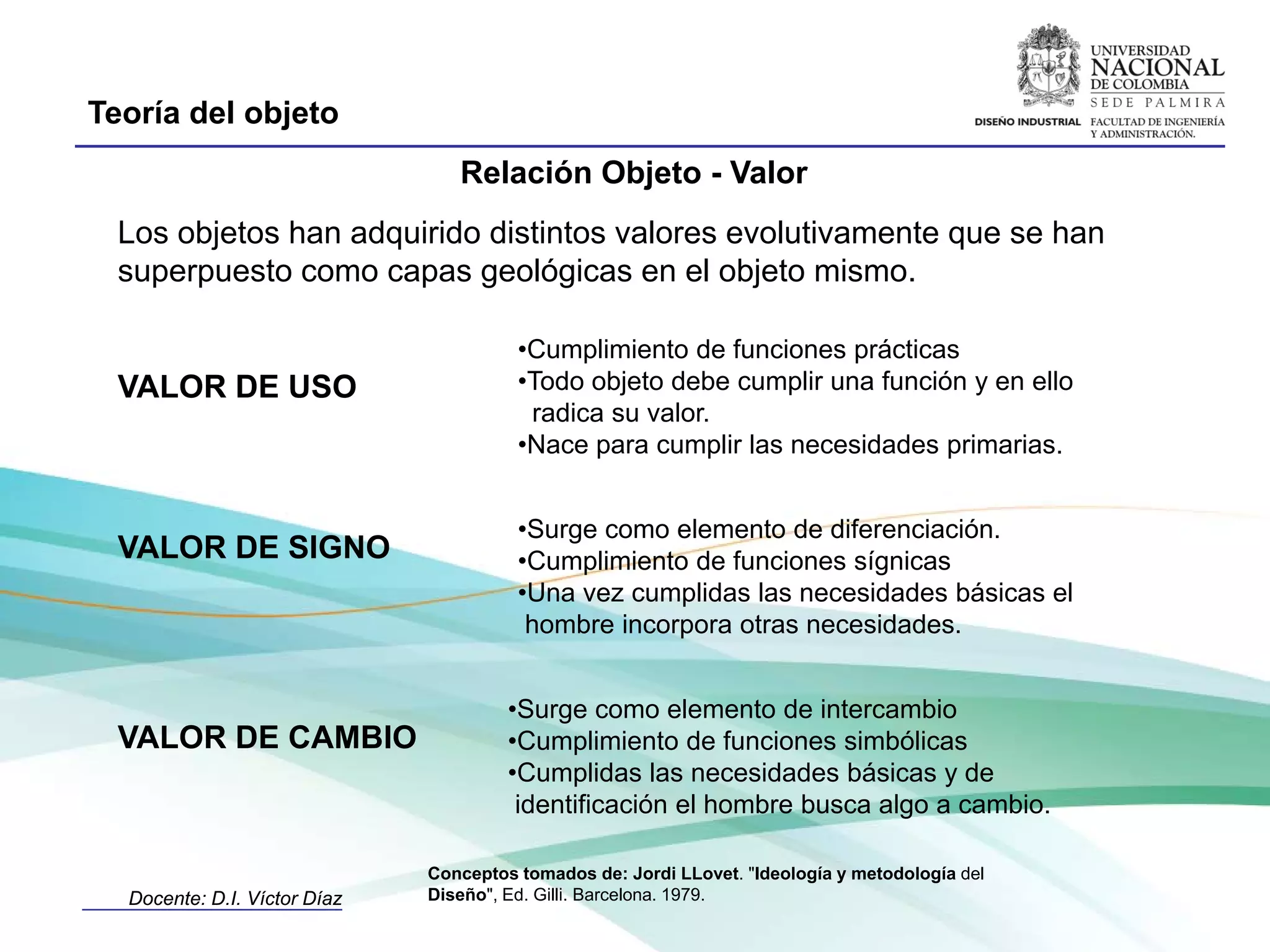 Teoría del objeto

UNIVERSIDAD NACIONAL DE COLOMBIA
SEDE PALMIRA
DISEÑO INDUSTRIAL
FACULTAD DE INGENIERÍA Y ADMINISTRACIÓN.

Relación Objeto - Valor

Los objetos han adquirido distintos valores evolutivamente que se han superpuesto como capas geológicas en el objeto mismo.

VALOR DE USO

•Cumplimiento de funciones prácticas
•Todo objeto debe cumplir una función y en ello radica su valor.
•Nace para cumplir las necesidades primarias.

VALOR DE SIGNO

•Surge como elemento de diferenciación.
•Cumplimiento de funciones sígnicas
•Una vez cumplidas las necesidades básicas el hombre incorpora otras necesidades.

VALOR DE CAMBIO

•Surge como elemento de intercambio
•Cumplimiento de funciones simbólicas
•Cumplidas las necesidades básicas y de identificación el hombre busca algo a cambio.

Docente: D.I. Víctor Díaz

Conceptos tomados de: Jordi LLovet. "Ideología y metodología del Diseño", Ed. Gilli. Barcelona. 1979.